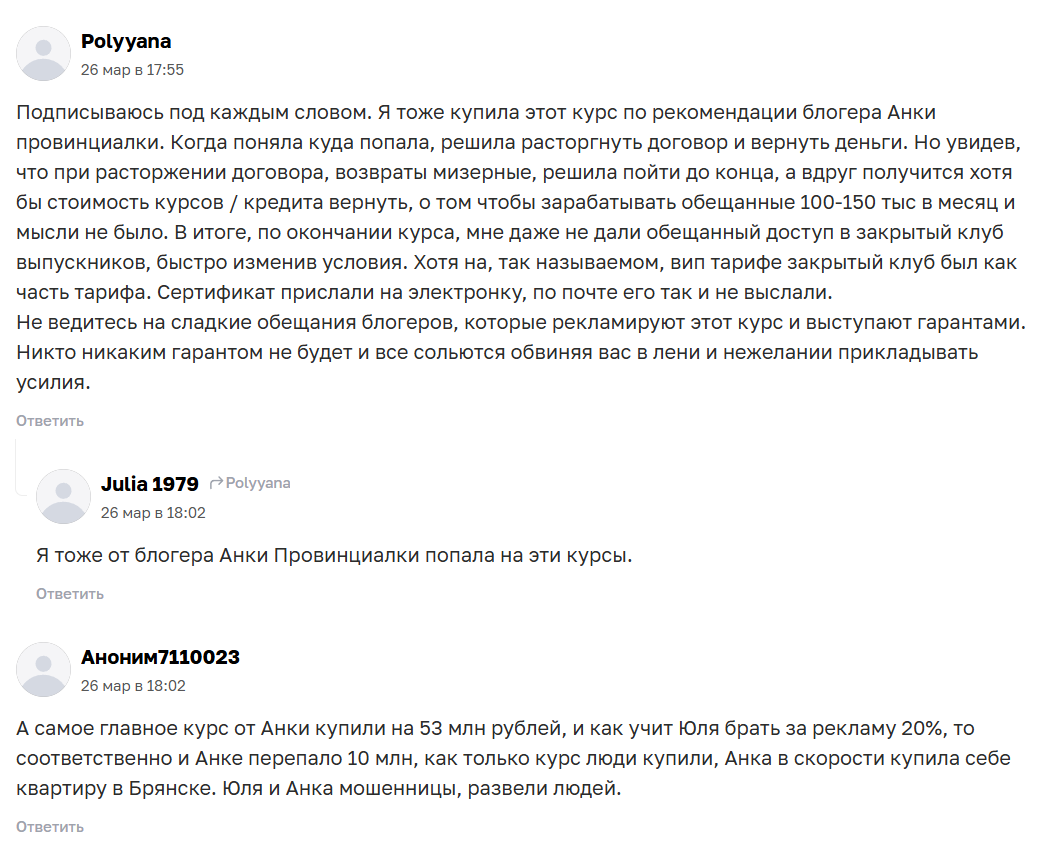 Polyyana
26 мар в 17:55

Подписываюсь под каждым словом. Я тоже купила этот курс по рекомендации блогера Анки провинциалки. Когда поняла куда попала, решила расторгнуть договор и вернуть деньги. Но увидев, что при расторжении договора, возвраты мизерные, решила пойти до конца, а вдруг получится хотя бы стоимость курсов / кредита вернуть, о том чтобы зарабатывать обещанные 100-150 тыс в месяц и мысли не было. В итоге, по окончании курса, мне даже не дали обещанный доступ в закрытый клуб выпускников, быстро изменив условия. Хотя на, так называемом, вип тарифе закрытый клуб был как часть тарифа. Сертификат прислали на электронку, по почте его так и не выслали.
Не ведитесь на сладкие обещания блогеров, которые рекламируют этот курс и выступают гарантами. Никто никаким гарантом не будет и все сольются обвиняя вас в лени и нежелании прикладывать усилия.

Ответить

Julia 1979 Polyyana
26 мар в 18:02

Я тоже от блогера Анки Провинциалки попала на эти курсы.

Ответить

Аноним7110023
26 мар в 18:02

А самое главное курс от Анки купили на 53 млн рублей, и как учит Юля брать за рекламу 20%, то соответственно и Анке перепало 10 млн, как только курс люди купили, Анка в скорости купила себе квартиру в Брянске. Юля и Анка мошенницы, развели людей.

Ответить